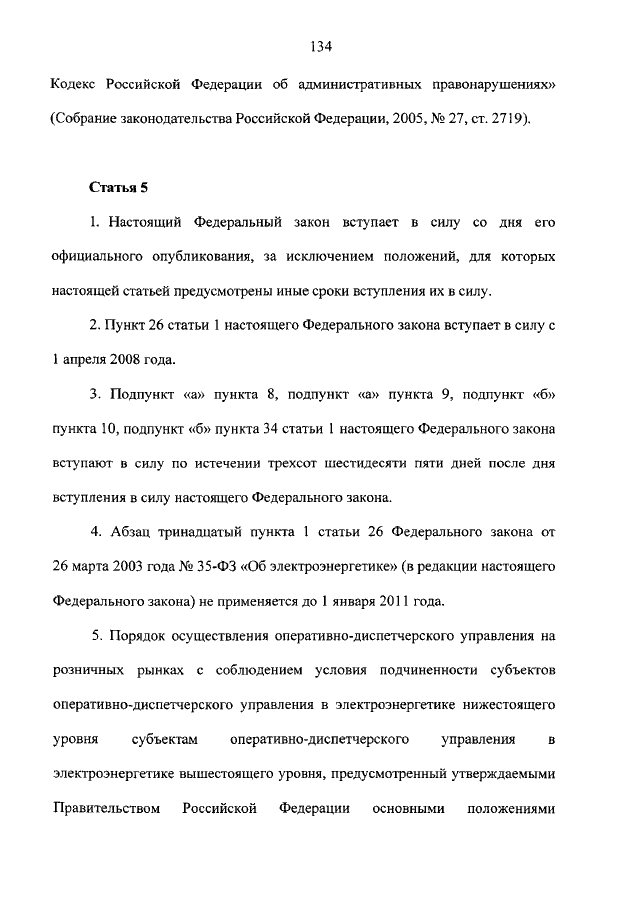 134

Кодекс Российской Федерации об административных правонарушениях» (Собрание законодательства Российской Федерации, 2005, № 27, ст. 2719).

Статья 5

1. Настоящий Федеральный закон вступает в силу со дня его официального опубликования, за исключением положений, для которых настоящей статьей предусмотрены иные сроки вступления их в силу.

2. Пункт 26 статьи 1 настоящего Федерального закона вступает в силу с 1 апреля 2008 года.

3. Подпункт «а» пункта 8, подпункт «а» пункта 9, подпункт «б» пункта 10, подпункт «б» пункта 34 статьи 1 настоящего Федерального закона вступают в силу по истечении трехсот шестидесяти пяти дней после дня вступления в силу настоящего Федерального закона.

4. Абзац тринадцатый пункта 1 статьи 26 Федерального закона от 26 марта 2003 года № 35-ФЗ «Об электроэнергетике» (в редакции настоящего Федерального закона) не применяется до 1 января 2011 года.

5. Порядок осуществления оперативно-диспетчерского управления на розничных рынках с соблюдением условия подчиненности субъектов оперативно-диспетчерского управления в электроэнергетике нижестоящего уровня субъектам оперативно-диспетчерского управления в электроэнергетике вышестоящего уровня, предусмотренный утверждаемыми Правительством Российской Федерации основными положениями